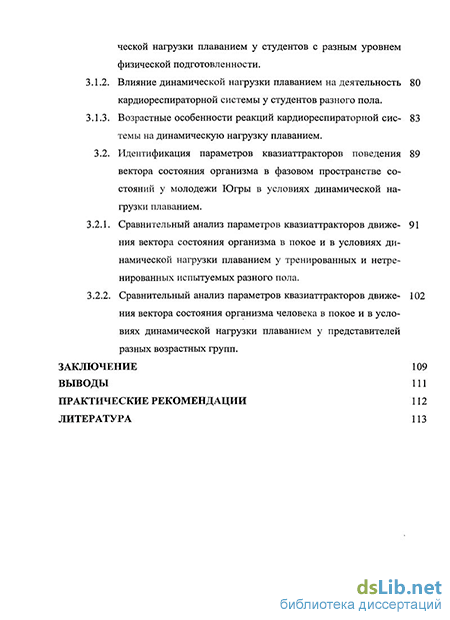 ческой нагрузки плаванием у студентов с разным уровнем физической подготовленности.

3.1.2. Влияние динамической нагрузки плаванием на деятельность кардиореспираторной системы у студентов разного пола. 80

3.1.3. Возрастные особенности реакций кардиореспираторной системы на динамическую нагрузку плаванием. 83

3.2. Идентификация параметров квазиаттракторов поведения вектора состояния организма в фазовом пространстве состояний у молодежи Югры в условиях динамической нагрузки плаванием. 89

3.2.1. Сравнительный анализ параметров квазиаттракторов движения вектора состояния организма в покое и в условиях динамической нагрузки плаванием у тренированных и нетренированных испытуемых разного пола. 91

3.2.2. Сравнительный анализ параметров квазиаттракторов движения вектора состояния организма человека в покое и в условиях динамической нагрузки плаванием у представителей разных возрастных групп. 102

ЗАКЛЮЧЕНИЕ 109
ВЫВОДЫ 111
ПРАКТИЧЕСКИЕ РЕКОМЕНДАЦИИ 112
ЛИТЕРАТУРА 113

dsLib.net
библиотека диссертаций